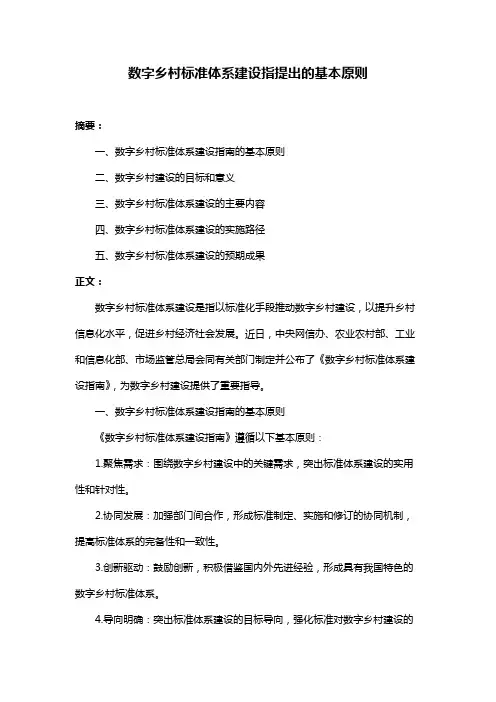 数字乡村标准体系建设指提出的基本原则

摘要：

一、数字乡村标准体系建设指南的基本原则

二、数字乡村建设的目标和意义

三、数字乡村标准体系建设的主要内容

四、数字乡村标准体系建设的实施路径

五、数字乡村标准体系建设的预期成果

正文：

数字乡村标准体系建设是指以标准化手段推动数字乡村建设，以提升乡村信息化水平，促进乡村经济社会发展。近日，中央网信办、农业农村部、工业和信息化部、市场监管总局会同有关部门制定并公布了《数字乡村标准体系建设指南》，为数字乡村建设提供了重要指导。

一、数字乡村标准体系建设指南的基本原则

《数字乡村标准体系建设指南》遵循以下基本原则：

1.聚焦需求：围绕数字乡村建设中的关键需求，突出标准体系建设的实用性和针对性。

2.协同发展：加强部门间合作，形成标准制定、实施和修订的协同机制，提高标准体系的完备性和一致性。

3.创新驱动：鼓励创新，积极借鉴国内外先进经验，形成具有我国特色的数字乡村标准体系。

4.导向明确：突出标准体系建设的目标导向，强化标准对数字乡村建设的